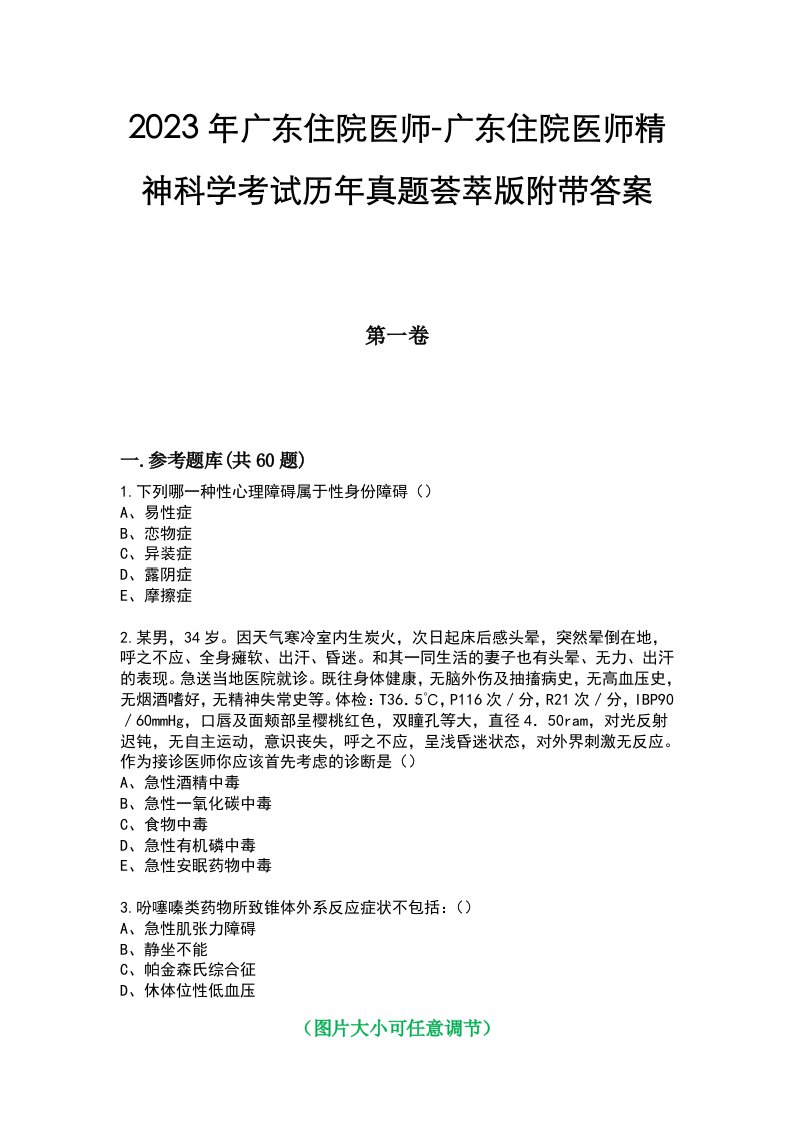 2023年广东住院医师-广东住院医师精神科学考试历年真题荟萃版附带答案

第一卷

一.参考题库(共60题)

1.下列哪一种性心理障碍属于性身份障碍（）
A、易性症
B、恋物症
C、异装症
D、露阴症
E、摩擦症

2.某男，34岁。因天气寒冷室内生炭火，次日起床后感头晕，突然晕倒在地，呼之不应、全身瘫软、出汗、昏迷。和其一同生活的妻子也有头晕、无力、出汗的表现。急送当地医院就诊。既往身体健康，无脑外伤及抽搐病史，无高血压史，无烟酒嗜好，无精神失常史等。体检：T36.5℃，P116次/分，R21次/分，IBP90/60mmHg，口唇及面颊部呈樱桃红色，双瞳孔等大，直径4.50ram，对光反射迟钝，无自主运动，意识丧失，呼之不应，呈浅昏迷状态，对外界刺激无反应。作为接诊医师你应该首先考虑的诊断是（）
A、急性酒精中毒
B、急性一氧化碳中毒
C、食物中毒
D、急性有机磷中毒
E、急性安眠药物中毒

3.吩噻嗪类药物所致锥体外系反应症状不包括：（）
A、急性肌张力障碍
B、静坐不能
C、帕金森氏综合征
D、休体位性低血压

（图片大小可任意调节）